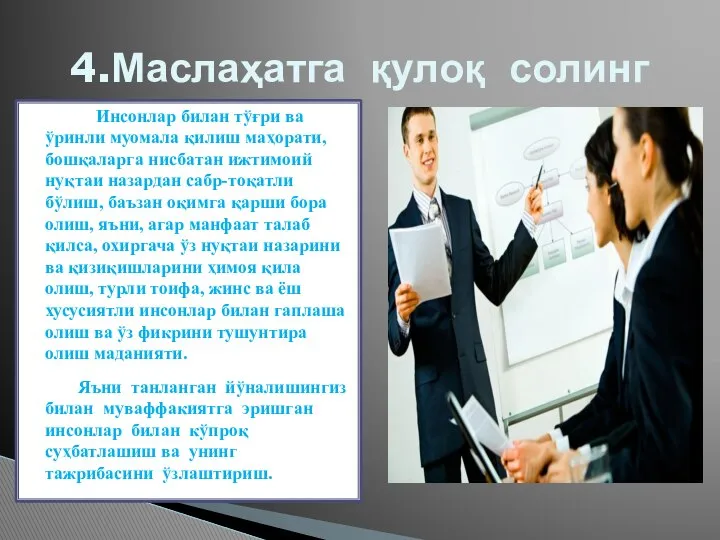 4.Маслаҳатга қулоқ солинг

Инсонлар билан тўғри ва ўринли муомала қилиш маҳорати, бошқаларга нисбатан ижтимоий нуқтаи назардан сабр-тоқатли бўлиш, баъзан оқимга қарши бора олиш, яъни, агар манфаат талаб қилса, охиргача ўз нуқтаи назарини ва қизиқишларини ҳимоя қила олиш, турли тоифа, жинс ва ёш хусусиятли инсонлар билан гаплаша олиш ва ўз фикрини тушунтира олиш маданияти.

Яъни танланган йўналишингиз билан муваффакиятга эришган инсонлар билан кўпроқ суҳбатлашиш ва унинг тажрибасини ўзлаштириш.